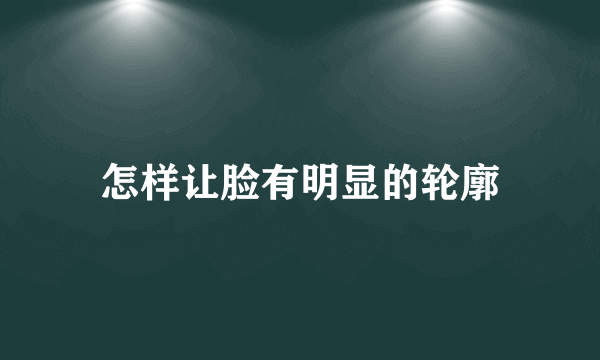 怎样让脸有明显的轮廓